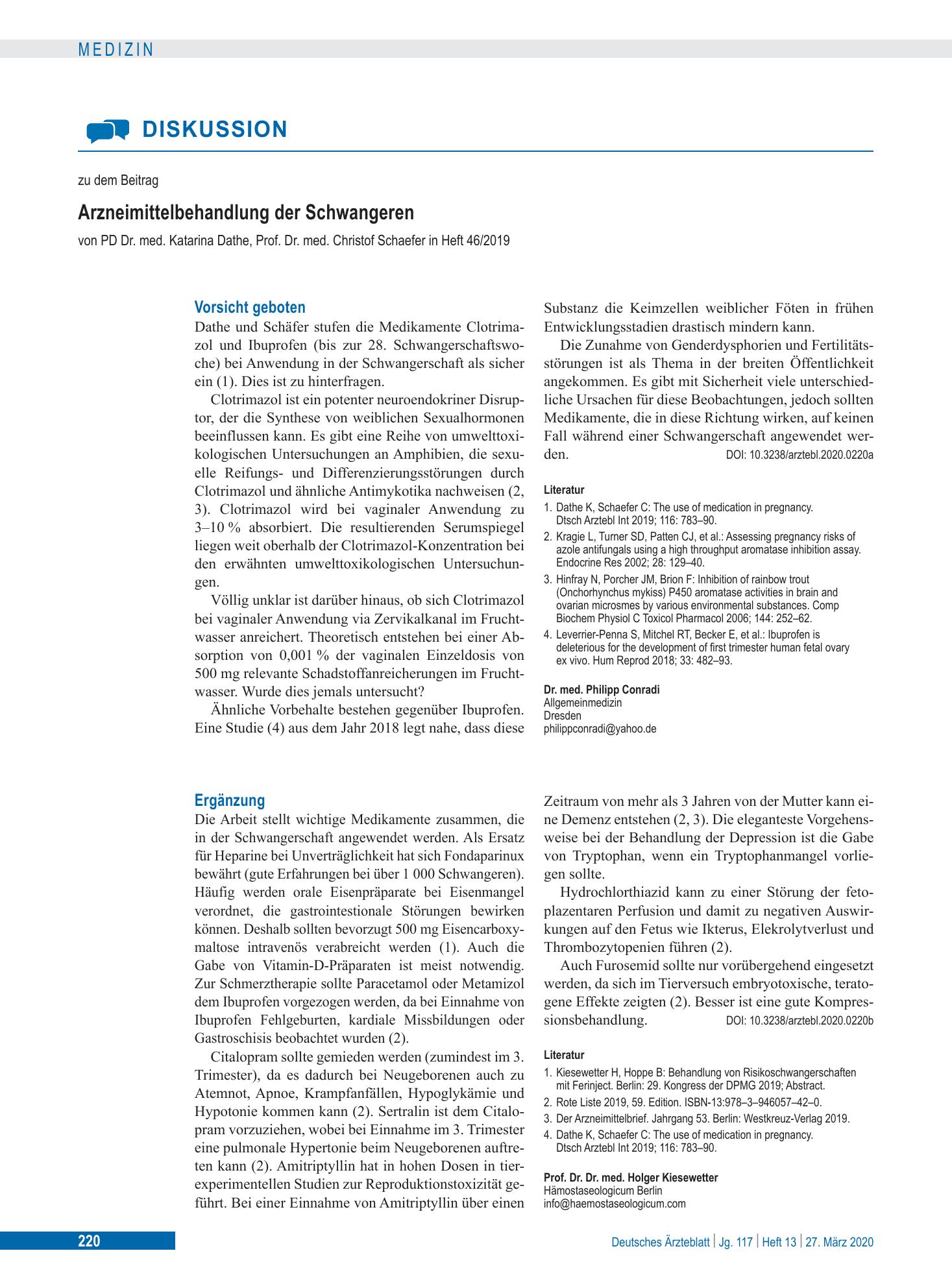 MEDIZIN

DISKUSSION

zu dem Beitrag

Arzneimittelbehandlung der Schwangeren

von PD Dr. med. Katarina Dathe, Prof. Dr. med. Christof Schaefer in Heft 46/2019

Vorsicht geboten

Dathe und Schäfer stufen die Medikamente Clotrimazol und Ibuprofen (bis zur 28. Schwangerschaftswoche) bei Anwendung in der Schwangerschaft als sicher ein (1). Dies ist zu hinterfragen.

Clotrimazol ist ein potenter neuroendokriner Disruptor, der die Synthese von weiblichen Sexualhormonen beeinflussen kann. Es gibt eine Reihe von umwelttoxikologischen Untersuchungen an Amphibien, die sexuelle Reifungs- und Differenzierungsstörungen durch Clotrimazol und ähnliche Antimykotika nachweisen (2, 3). Clotrimazol wird bei vaginaler Anwendung zu 3–10 % absorbiert. Die resultierenden Serumspiegel liegen weit oberhalb der Clotrimazol-Konzentration bei den erwähnten umwelttoxikologischen Untersuchungen.

Völlig unklar ist darüber hinaus, ob sich Clotrimazol bei vaginaler Anwendung via Zervikalkanal im Fruchtwasser anreichert. Theoretisch entstehen bei einer Absorption von 0,001 % der vaginalen Einzeldosis von 500 mg relevante Schadstoffanreicherungen im Fruchtwasser. Wurde dies jemals untersucht?

Ähnliche Vorbehalte bestehen gegenüber Ibuprofen. Eine Studie (4) aus dem Jahr 2018 legt nahe, dass diese Substanz die Keimzellen weiblicher Föten in frühen Entwicklungsstadien drastisch mindern kann.

Die Zunahme von Genderdysphorien und Fertilitätsstörungen ist als Thema in der breiten Öffentlichkeit angekommen. Es gibt mit Sicherheit viele unterschiedliche Ursachen für diese Beobachtungen, jedoch sollten Medikamente, die in diese Richtung wirken, auf keinen Fall während einer Schwangerschaft angewendet werden. DOI: 10.3238/arztebl.2020.0220a

Literatur

1. Dathe K, Schaefer C: The use of medication in pregnancy. Dtsch Arztebl Int 2019; 116: 783–90.
2. Kragie L, Turner SD, Patten CJ, et al.: Assessing pregnancy risks of azole antifungals using a high throughput aromatase inhibition assay. Endocrine Res 2002; 28: 129–40.
3. Hinfray N, Porcher JM, Brion F: Inhibition of rainbow trout (Onchorhynchus mykiss) P450 aromatase activities in brain and ovarian microsmes by various environmental substances. Comp Biochem Physiol C Toxicol Pharmacol 2006; 144: 252–62.
4. Leverrier-Penna S, Mitchel RT, Becker E, et al.: Ibuprofen is deleterious for the development of first trimester human fetal ovary ex vivo. Hum Reprod 2018; 33: 482–93.

Dr. med. Philipp Conradi
Allgemeinmedizin
Dresden
philippconradi@yahoo.de

Ergänzung

Die Arbeit stellt wichtige Medikamente zusammen, die in der Schwangerschaft angewendet werden. Als Ersatz für Heparine bei Unverträglichkeit hat sich Fondaparinux bewährt (gute Erfahrungen bei über 1 000 Schwangeren). Häufig werden orale Eisenpräparate bei Eisenmangel verordnet, die gastrointestionale Störungen bewirken können. Deshalb sollten bevorzugt 500 mg Eisencarboxymaltose intravenös verabreicht werden (1). Auch die Gabe von Vitamin-D-Präparaten ist meist notwendig. Zur Schmerztherapie sollte Paracetamol oder Metamizol dem Ibuprofen vorgezogen werden, da bei Einnahme von Ibuprofen Fehlgeburten, kardiale Missbildungen oder Gastroschisis beobachtet wurden (2).

Citalopram sollte gemieden werden (zumindest im 3. Trimester), da es dadurch bei Neugeborenen auch zu Atemnot, Apnoe, Krampfanfällen, Hypoglykämie und Hypotonie kommen kann (2). Sertralin ist dem Citalopram vorzuziehen, wobei bei Einnahme im 3. Trimester eine pulmonale Hypertonie beim Neugeborenen auftreten kann (2). Amitriptyllin hat in hohen Dosen in tierexperimentellen Studien zur Reproduktionstoxizität geführt. Bei einer Einnahme von Amitriptyllin über einen Zeitraum von mehr als 3 Jahren von der Mutter kann eine Demenz entstehen (2, 3). Die eleganteste Vorgehensweise bei der Behandlung der Depression ist die Gabe von Tryptophan, wenn ein Tryptophanmangel vorliegen sollte.

Hydrochlorthiazid kann zu einer Störung der fetoplazentaren Perfusion und damit zu negativen Auswirkungen auf den Fetus wie Ikterus, Elekrolytverlust und Thrombozytopenien führen (2).

Auch Furosemid sollte nur vorübergehend eingesetzt werden, da sich im Tierversuch embryotoxische, teratogene Effekte zeigten (2). Besser ist eine gute Kompressionsbehandlung. DOI: 10.3238/arztebl.2020.0220b

Literatur

1. Kiesewetter H, Hoppe B: Behandlung von Risikoschwangerschaften mit Ferinject. Berlin: 29. Kongress der DPMG 2019; Abstract.
2. Rote Liste 2019, 59. Edition. ISBN-13:978–3–946057–42–0.
3. Der Arzneimittelbrief. Jahrgang 53. Berlin: Westkreuz-Verlag 2019.
4. Dathe K, Schaefer C: The use of medication in pregnancy. Dtsch Arztebl Int 2019; 116: 783–90.

Prof. Dr. Dr. med. Holger Kiesewetter
Hämostaseologicum Berlin
info@haemostaseologicum.com

220

Deutsches Ärzteblatt | Jg. 117 | Heft 13 | 27. März 2020